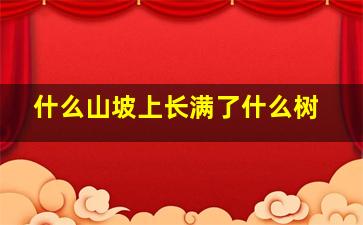 什么山坡上长满了什么树